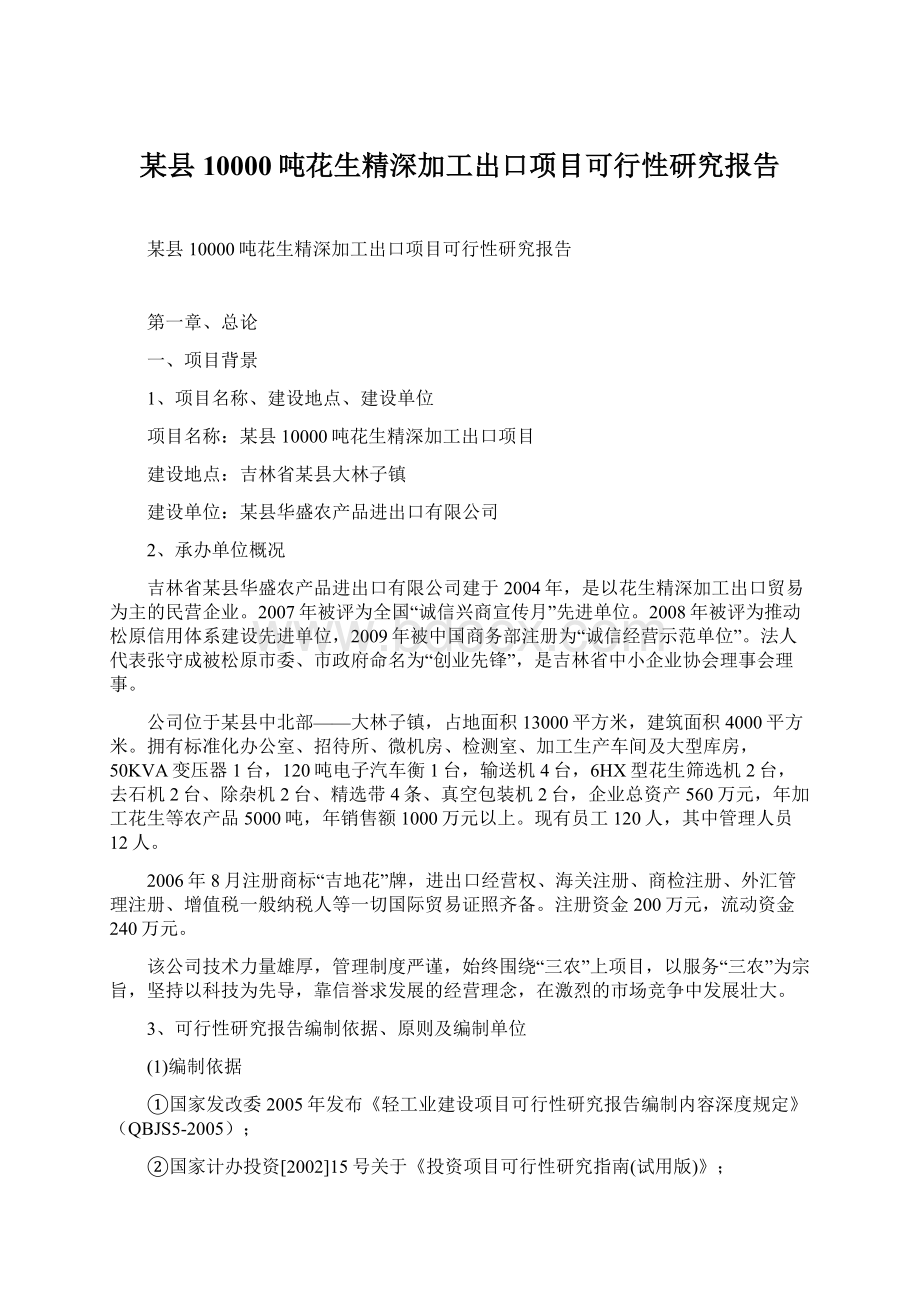 某县10000吨花生精深加工出口项目可行性研究报告

某县10000吨花生精深加工出口项目可行性研究报告

第一章、总论

一、项目背景

1、项目名称、建设地点、建设单位

项目名称：某县10000吨花生精深加工出口项目

建设地点：吉林省某县大林子镇

建设单位：某县华盛农产品进出口有限公司

2、承办单位概况

吉林省某县华盛农产品进出口有限公司建于2004年，是以花生精深加工出口贸易为主的民营企业。2007年被评为全国“诚信兴商宣传月”先进单位。2008年被评为推动松原信用体系建设先进单位，2009年被中国商务部注册为“诚信经营示范单位”。法人代表张守成被松原市委、市政府命名为“创业先锋”，是吉林省中小企业协会理事会理事。

公司位于某县中北部——大林子镇，占地面积13000平方米，建筑面积4000平方米。拥有标准化办公室、招待所、微机房、检测室、加工生产车间及大型库房，50KVA变压器1台，120吨电子汽车衡1台，输送机4台，6HX型花生筛选机2台，去石机2台、除杂机2台、精选带4条、真空包装机2台，企业总资产560万元，年加工花生等农产品5000吨，年销售额1000万元以上。现有员工120人，其中管理人员12人。

2006年8月注册商标“吉地花”牌，进出口经营权、海关注册、商检注册、外汇管理注册、增值税一般纳税人等一切国际贸易证照齐备。注册资金200万元，流动资金240万元。

该公司技术力量雄厚，管理制度严谨，始终围绕“三农”上项目，以服务“三农”为宗旨，坚持以科技为先导，靠信誉求发展的经营理念，在激烈的市场竞争中发展壮大。

3、可行性研究报告编制依据、原则及编制单位

(1)编制依据

①国家发改委2005年发布《轻工业建设项目可行性研究报告编制内容深度规定》（QBJS5-2005）；

②国家计办投资[2002]15号关于《投资项目可行性研究指南(试用版)》；